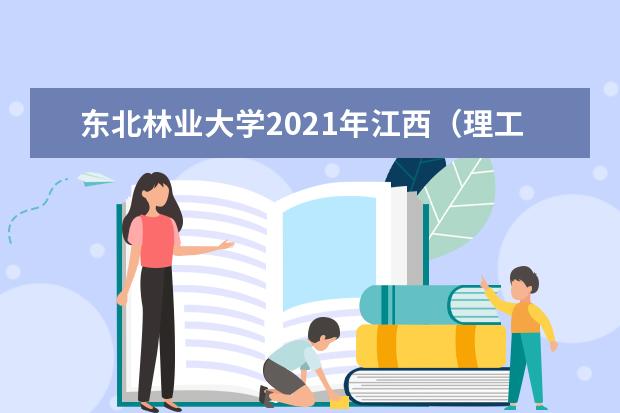 东北林业大学2021年江西（理工